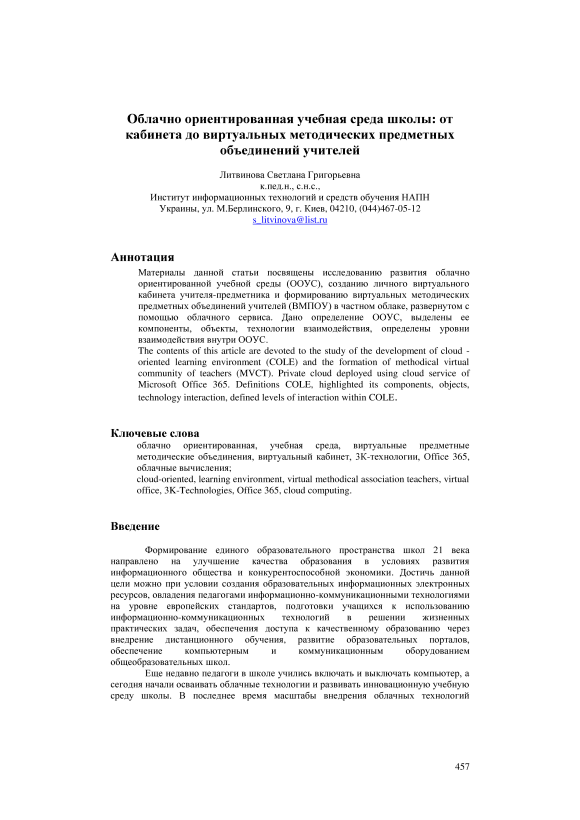 Облачно ориентированная учебная среда школы: от кабинета до виртуальных методических предметных объединений учителей

Литвинова Светлана Григорьевна
к.пед.н., с.н.с.,
Институт информационных технологий и средств обучения НАПН Украины, ул. М.Берлинского, 9, г. Киев, 04210, (044)467-05-12
s_litvinova@list.ru

Аннотация

Материалы данной статьи посвящены исследованию развития облачно ориентированной учебной среды (ООУС), созданию личного виртуального кабинета учителя-предметника и формированию виртуальных методических предметных объединений учителей (ВМПОУ) в частном облаке, развернутом с помощью облачного сервиса. Дано определение ООУС, выделены ее компоненты, объекты, технологии взаимодействия, определены уровни взаимодействия внутри ООУС.
The contents of this article are devoted to the study of the development of cloud - oriented learning environment (COLE) and the formation of methodical virtual community of teachers (MVCT). Private cloud deployed using cloud service of Microsoft Office 365. Definitions COLE, highlighted its components, objects, technology interaction, defined levels of interaction within COLE.

Ключевые слова

облачно ориентированная, учебная среда, виртуальные предметные методические объединения, виртуальный кабинет, 3К-технологии, Office 365, облачные вычисления;
cloud-oriented, learning environment, virtual methodical association teachers, virtual office, 3K-Technologies, Office 365, cloud computing.

Введение

Формирование единого образовательного пространства школ 21 века направлено на улучшение качества образования в условиях развития информационного общества и конкурентоспособной экономики. Достичь данной цели можно при условии создания образовательных информационных электронных ресурсов, овладения педагогами информационно-коммуникационными технологиями на уровне европейских стандартов, подготовки учащихся к использованию информационно-коммуникационных технологий в решении жизненных практических задач, обеспечения доступа к качественному образованию через внедрение дистанционного обучения, развитие образовательных порталов, обеспечение компьютерным и коммуникационным оборудованием общеобразовательных школ.

Еще недавно педагоги в школе учились включать и выключать компьютер, а сегодня начали осваивать облачные технологии и развивать инновационную учебную среду школы. В последнее время масштабы внедрения облачных технологий

457